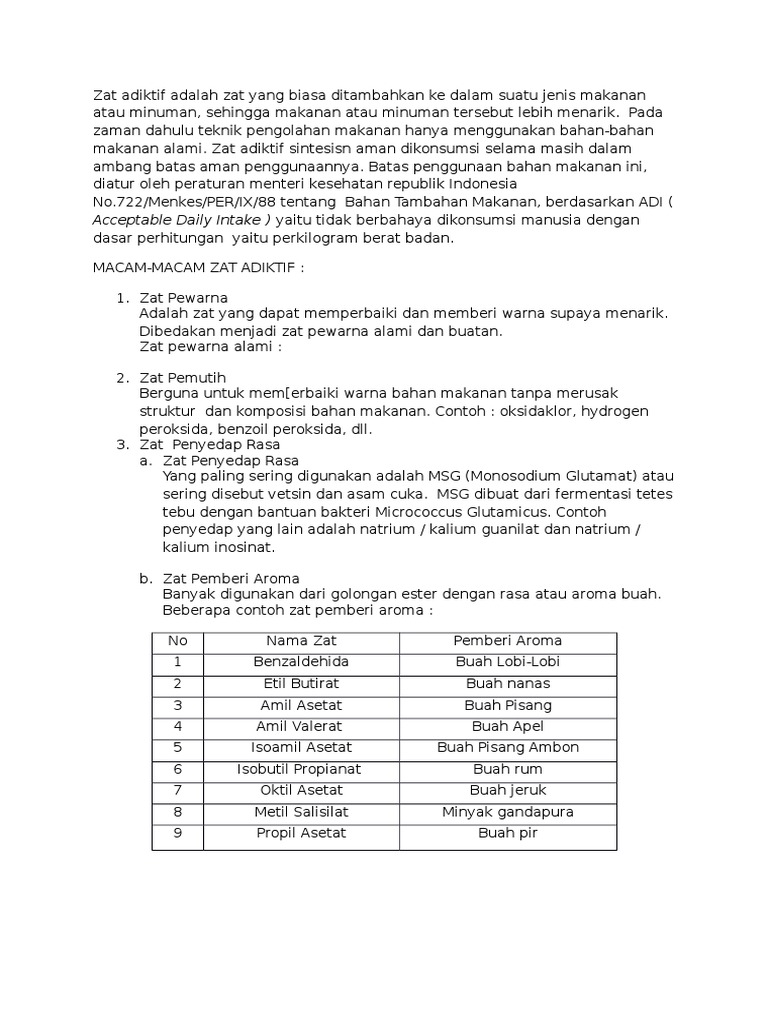 Zat adiktif adalah zat yang biasa ditambahkan ke dalam suatu jenis makanan atau minuman, sehingga makanan atau minuman tersebut lebih menarik. Pada zaman dahulu teknik pengolahan makanan hanya menggunakan bahan-bahan makanan alami. Zat adiktif sintesisn aman dikonsumsi selama masih dalam ambang batas aman penggunaannya. Batas penggunaan bahan makanan ini, diatur oleh peraturan menteri kesehatan republik Indonesia No.722/Menkes/PER/IX/88 tentang Bahan Tambahan Makanan, berdasarkan ADI ( Acceptable Daily Intake ) yaitu tidak berbahaya dikonsumsi manusia dengan dasar perhitungan yaitu perkilogram berat badan.

MACAM-MACAM ZAT ADIKTIF :

1. Zat Pewarna
Adalah zat yang dapat memperbaiki dan memberi warna supaya menarik. Dibedakan menjadi zat pewarna alami dan buatan.
Zat pewarna alami :

2. Zat Pemutih
Berguna untuk mem[erbaiki warna bahan makanan tanpa merusak struktur dan komposisi bahan makanan. Contoh : oksidaklor, hydrogen peroksida, benzoil peroksida, dll.
3. Zat Penyedap Rasa
a. Zat Penyedap Rasa
Yang paling sering digunakan adalah MSG (Monosodium Glutamat) atau sering disebut vetsin dan asam cuka. MSG dibuat dari fermentasi tetes tebu dengan bantuan bakteri Micrococcus Glutamicus. Contoh penyedap yang lain adalah natrium / kalium guanilat dan natrium / kalium inosinat.

b. Zat Pemberi Aroma
Banyak digunakan dari golongan ester dengan rasa atau aroma buah. Beberapa contoh zat pemberi aroma :

| No | Nama Zat | Pemberi Aroma |
|---|---|---|
| 1 | Benzaldehida | Buah Lobi-Lobi |
| 2 | Etil Butirat | Buah nanas |
| 3 | Amil Asetat | Buah Pisang |
| 4 | Amil Valerat | Buah Apel |
| 5 | Isoamil Asetat | Buah Pisang Ambon |
| 6 | Isobutil Propianat | Buah rum |
| 7 | Oktil Asetat | Buah jeruk |
| 8 | Metil Salisilat | Minyak gandapura |
| 9 | Propil Asetat | Buah pir |